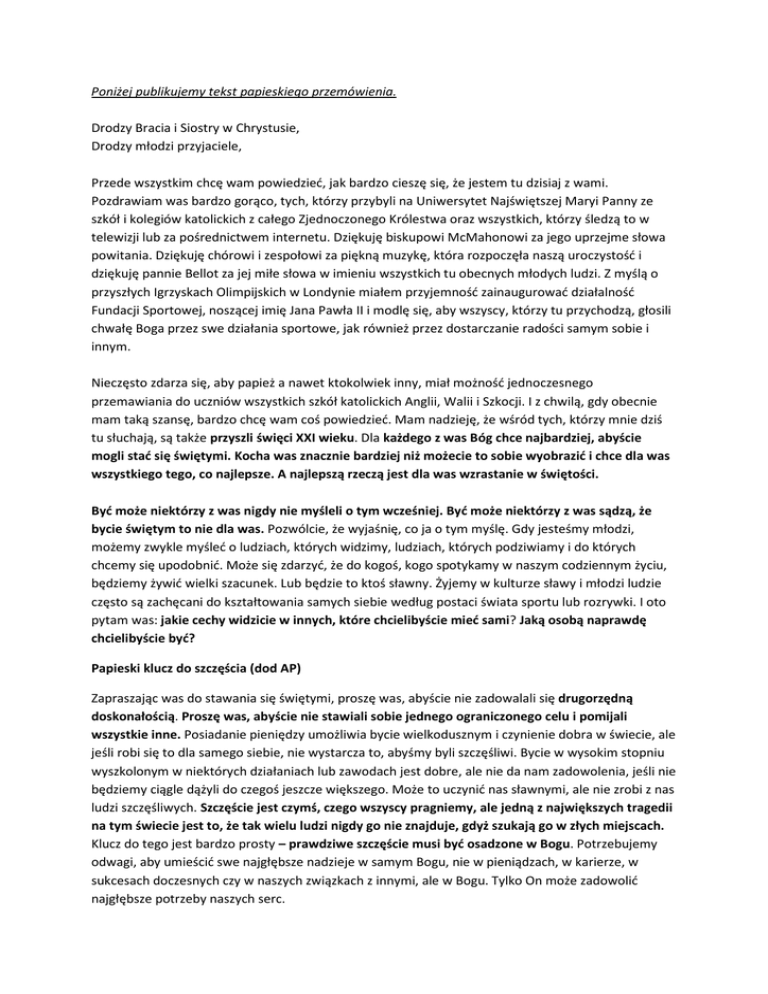 Poniżej publikujemy tekst papieskiego przemówienia.

Drodzy Bracia i Siostry w Chrystusie,
Drodzy młodzi przyjaciele,

Przede wszystkim chcę wam powiedzieć, jak bardzo cieszę się, że jestem tu dzisiaj z wami. Pozdrawiam was bardzo gorąco, tych, którzy przybyli na Uniwersytet Najświętszej Maryi Panny ze szkół i kolegiów katolickich z całego Zjednoczonego Królestwa oraz wszystkich, którzy śledzą to w telewizji lub za pośrednictwem internetu. Dziękuję biskupowi McMahonowi za jego uprzejme słowa powitania. Dziękuję chórowi i zespołowi za piękną muzykę, która rozpoczęła naszą uroczystość i dziękuję pannie Bellot za jej miłe słowa w imieniu wszystkich tu obecnych młodych ludzi. Z myślą o przyszłych Igrzyskach Olimpijskich w Londynie miałem przyjemność zainaugurować działalność Fundacji Sportowej, noszącej imię Jana Pawła II i modlę się, aby wszyscy, którzy tu przychodzą, głosili chwałę Boga przez swe działania sportowe, jak również przez dostarczanie radości samym sobie i innym.

Nieczęsto zdarza się, aby papież a nawet ktokolwiek inny, miał możność jednoczesnego przemawiania do uczniów wszystkich szkół katolickich Anglii, Walii i Szkocji. I z chwilą, gdy obecnie mam taką szansę, bardzo chcę wam coś powiedzieć. Mam nadzieję, że wśród tych, którzy mnie dziś tu słuchają, są także przyszli święci XXI wieku. Dla każdego z was Bóg chce najbardziej, abyście mogli stać się świętymi. Kocha was znacznie bardziej niż możecie to sobie wyobrazić i chce dla was wszystkiego tego, co najlepsze. A najlepszą rzeczą jest dla was wzrastanie w świętości.

Być może niektórzy z was nigdy nie myśleli o tym wcześniej. Być może niektórzy z was sądzą, że bycie świętym to nie dla was. Pozwólcie, że wyjaśnię, co ja o tym myślę. Gdy jesteśmy młodzi, możemy zwykle myśleć o ludziach, których widzimy, ludziach, których podziwiamy i do których chcemy się upodobnić. Może się zdarzyć, że do kogoś, kogo spotykamy w naszym codziennym życiu, będziemy żywić wielki szacunek. Lub będzie to ktoś sławny. Żyjemy w kulturze sławy i młodzi ludzie często są zachęcani do kształtowania samych siebie według postaci świata sportu lub rozrywki. I oto pytam was: jakie cechy widzicie w innych, które chcielibyście mieć sami? Jaką osobą naprawdę chcielibyście być?

Papieski klucz do szczęścia (dod AP)

Zapraszając was do stawania się świętymi, proszę was, abyście nie zadowalali się drugorzędną doskonałością. Proszę was, abyście nie stawiali sobie jednego ograniczonego celu i pomijali wszystkie inne. Posiadanie pieniędzy umożliwia bycie wielkodusznym i czynienie dobra w świecie, ale jeśli robi się to dla samego siebie, nie wystarcza to, abyśmy byli szczęśliwi. Bycie w wysokim stopniu wyszkolonym w niektórych działaniach lub zawodach jest dobre, ale nie da nam zadowolenia, jeśli nie będziemy ciągle dążyli do czegoś jeszcze większego. Może to uczynić nas sławnymi, ale nie zrobi z nas ludzi szczęśliwych. Szczęście jest czymś, czego wszyscy pragniemy, ale jedną z największych tragedii na tym świecie jest to, że tak wielu ludzi nigdy go nie znajduje, gdyż szukają go w złych miejscach. Klucz do tego jest bardzo prosty – prawdziwe szczęście musi być osadzone w Bogu. Potrzebujemy odwagi, aby umieścić swe najgłębsze nadzieje w samym Bogu, nie w pieniądzach, w karierze, w sukcesach doczesnych czy w naszych związkach z innymi, ale w Bogu. Tylko On może zadowolić najgłębsze potrzeby naszych serc.